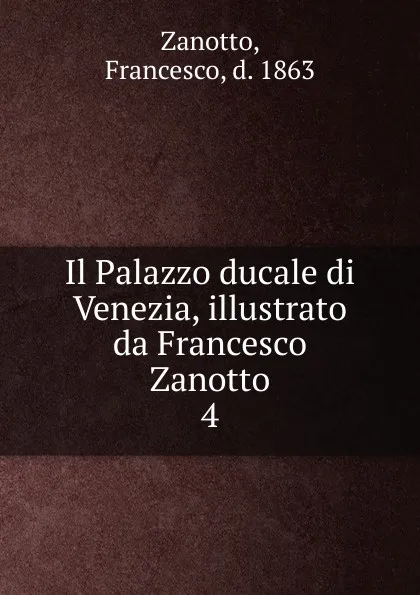 Zanotto,
Francesco, d. 1863

Il Palazzo ducale di Venezia, illustrato da Francesco Zanotto
4